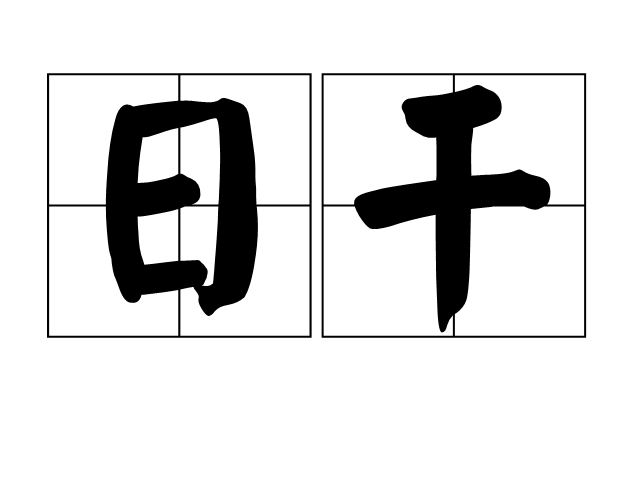 日干